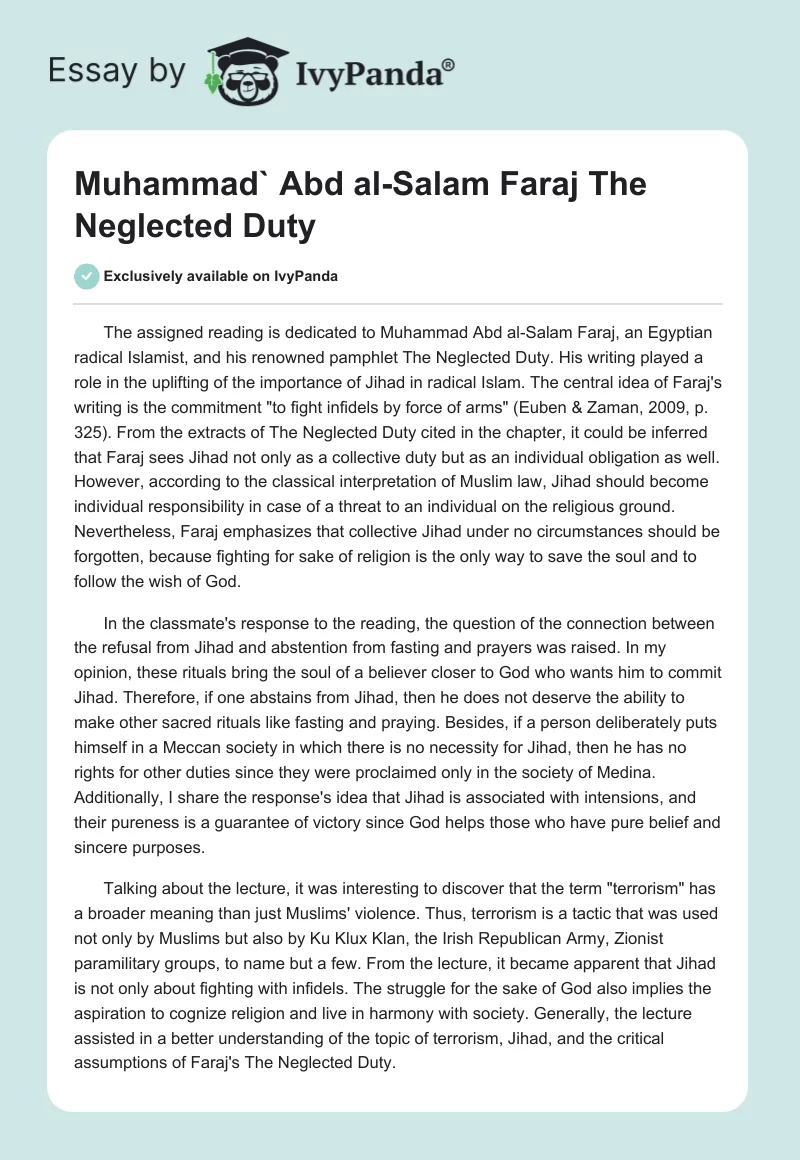 Essay by IvyPanda®

Muhammad` Abd al-Salam Faraj The Neglected Duty

Exclusively available on IvyPanda

The assigned reading is dedicated to Muhammad Abd al-Salam Faraj, an Egyptian radical Islamist, and his renowned pamphlet The Neglected Duty. His writing played a role in the uplifting of the importance of Jihad in radical Islam. The central idea of Faraj's writing is the commitment "to fight infidels by force of arms" (Euben & Zaman, 2009, p. 325). From the extracts of The Neglected Duty cited in the chapter, it could be inferred that Faraj sees Jihad not only as a collective duty but as an individual obligation as well. However, according to the classical interpretation of Muslim law, Jihad should become individual responsibility in case of a threat to an individual on the religious ground. Nevertheless, Faraj emphasizes that collective Jihad under no circumstances should be forgotten, because fighting for sake of religion is the only way to save the soul and to follow the wish of God.

In the classmate's response to the reading, the question of the connection between the refusal from Jihad and abstention from fasting and prayers was raised. In my opinion, these rituals bring the soul of a believer closer to God who wants him to commit Jihad. Therefore, if one abstains from Jihad, then he does not deserve the ability to make other sacred rituals like fasting and praying. Besides, if a person deliberately puts himself in a Meccan society in which there is no necessity for Jihad, then he has no rights for other duties since they were proclaimed only in the society of Medina. Additionally, I share the response's idea that Jihad is associated with intensions, and their pureness is a guarantee of victory since God helps those who have pure belief and sincere purposes.

Talking about the lecture, it was interesting to discover that the term "terrorism" has a broader meaning than just Muslims' violence. Thus, terrorism is a tactic that was used not only by Muslims but also by Ku Klux Klan, the Irish Republican Army, Zionist paramilitary groups, to name but a few. From the lecture, it became apparent that Jihad is not only about fighting with infidels. The struggle for the sake of God also implies the aspiration to cognize religion and live in harmony with society. Generally, the lecture assisted in a better understanding of the topic of terrorism, Jihad, and the critical assumptions of Faraj's The Neglected Duty.